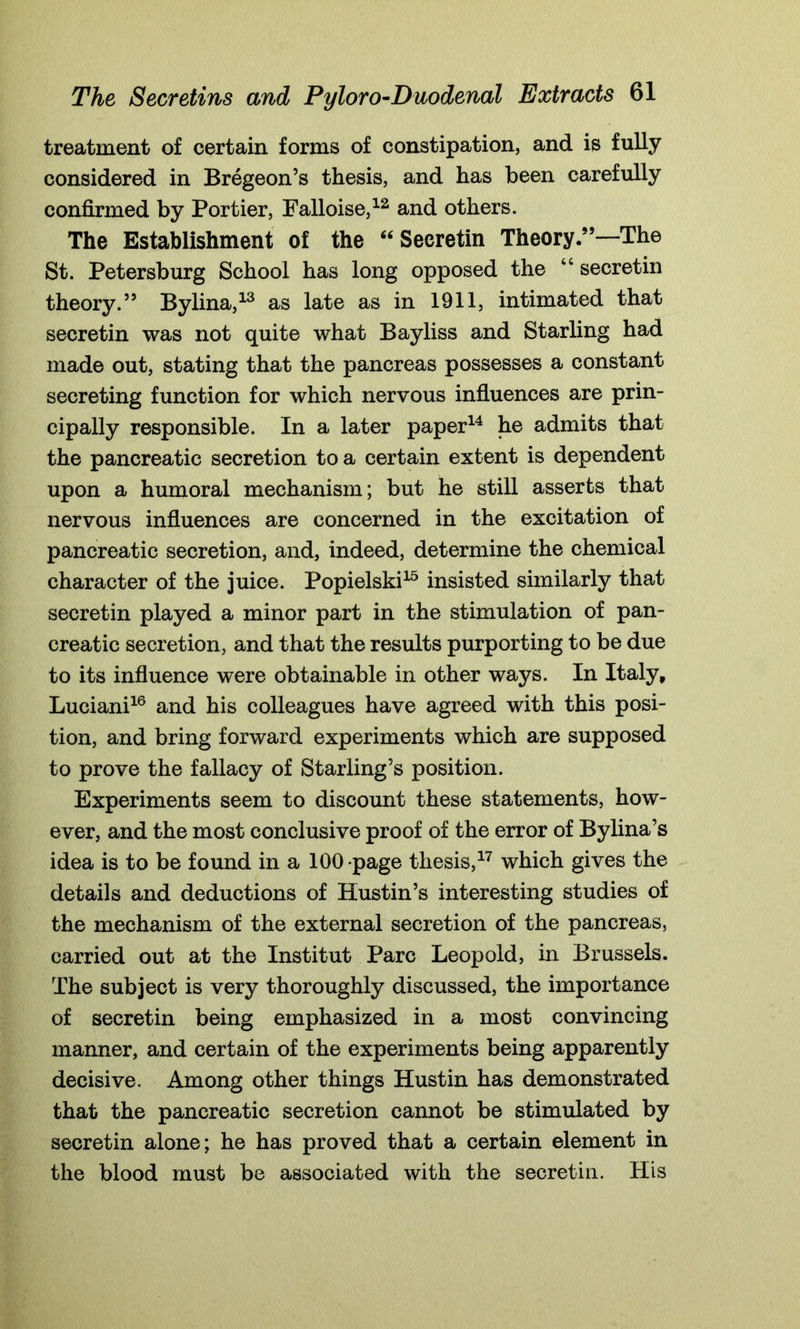 The Secretins and Pyloro-Duodenal Extracts 61

treatment of certain forms of constipation, and is fully considered in Brégeon's thesis, and has been carefully confirmed by Portier, Falloise,$^{12}$ and others.

The Establishment of the "Secretin Theory."—The St. Petersburg School has long opposed the "secretin theory." Bylina,$^{13}$ as late as in 1911, intimated that secretin was not quite what Bayliss and Starling had made out, stating that the pancreas possesses a constant secreting function for which nervous influences are principally responsible. In a later paper$^{14}$ he admits that the pancreatic secretion to a certain extent is dependent upon a humoral mechanism; but he still asserts that nervous influences are concerned in the excitation of pancreatic secretion, and, indeed, determine the chemical character of the juice. Popielski$^{15}$ insisted similarly that secretin played a minor part in the stimulation of pancreatic secretion, and that the results purporting to be due to its influence were obtainable in other ways. In Italy, Luciani$^{16}$ and his colleagues have agreed with this position, and bring forward experiments which are supposed to prove the fallacy of Starling's position.

Experiments seem to discount these statements, however, and the most conclusive proof of the error of Bylina's idea is to be found in a 100-page thesis,$^{17}$ which gives the details and deductions of Hustin's interesting studies of the mechanism of the external secretion of the pancreas, carried out at the Institut Parc Leopold, in Brussels. The subject is very thoroughly discussed, the importance of secretin being emphasized in a most convincing manner, and certain of the experiments being apparently decisive. Among other things Hustin has demonstrated that the pancreatic secretion cannot be stimulated by secretin alone; he has proved that a certain element in the blood must be associated with the secretin. His